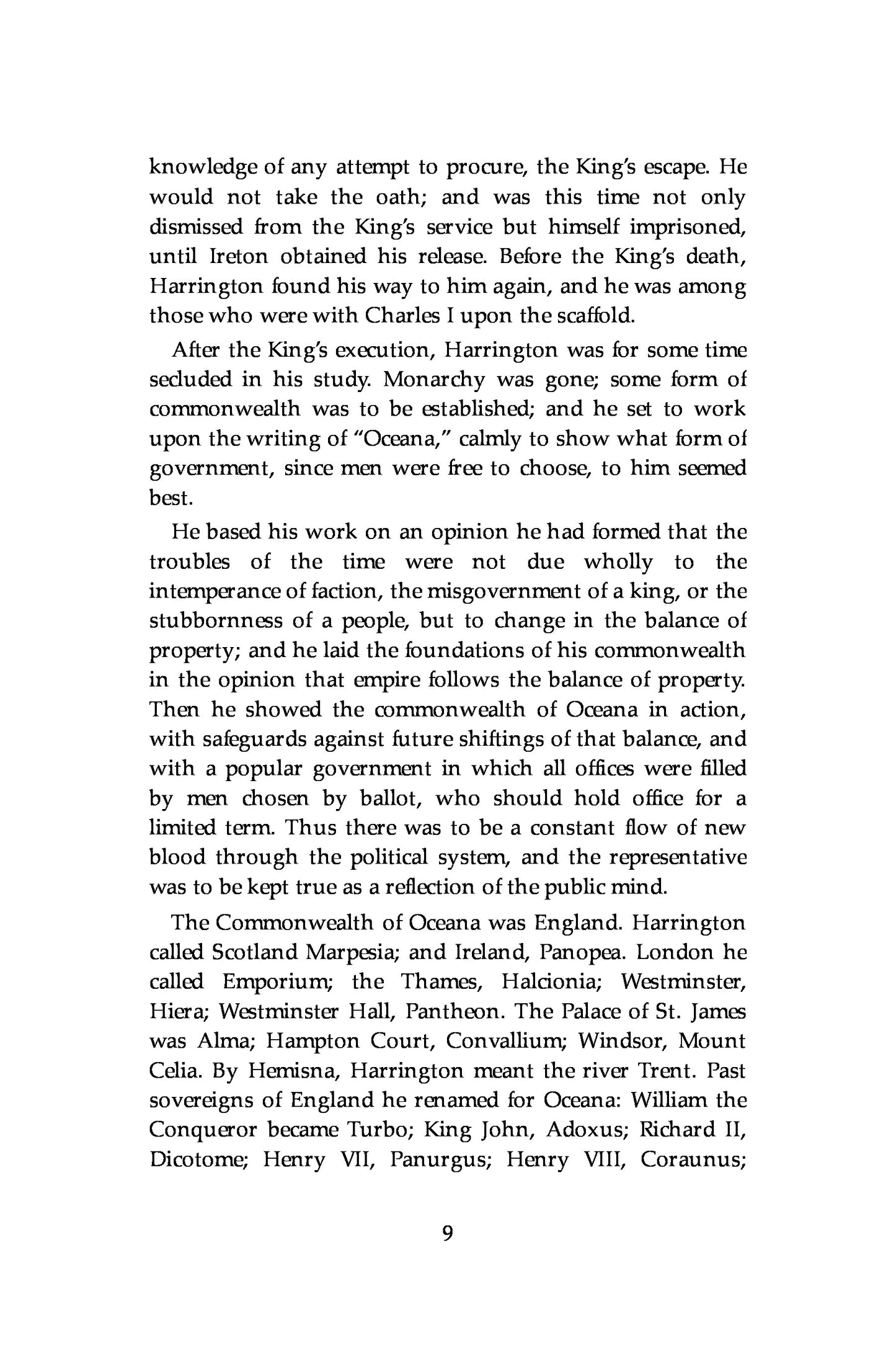 knowledge of any attempt to procure, the King's escape. He would not take the oath; and was this time not only dismissed from the King's service but himself imprisoned, until Ireton obtained his release. Before the King's death, Harrington found his way to him again, and he was among those who were with Charles I upon the scaffold.

After the King's execution, Harrington was for some time secluded in his study. Monarchy was gone; some form of commonwealth was to be established; and he set to work upon the writing of "Oceana," calmly to show what form of government, since men were free to choose, to him seemed best.

He based his work on an opinion he had formed that the troubles of the time were not due wholly to the intemperance of faction, the misgovernment of a king, or the stubbornness of a people, but to change in the balance of property; and he laid the foundations of his commonwealth in the opinion that empire follows the balance of property. Then he showed the commonwealth of Oceana in action, with safeguards against future shiftings of that balance, and with a popular government in which all offices were filled by men chosen by ballot, who should hold office for a limited term. Thus there was to be a constant flow of new blood through the political system, and the representative was to be kept true as a reflection of the public mind.

The Commonwealth of Oceana was England. Harrington called Scotland Marpesia; and Ireland, Panopea. London he called Emporium; the Thames, Halcionia; Westminster, Hiera; Westminster Hall, Pantheon. The Palace of St. James was Alma; Hampton Court, Convallium; Windsor, Mount Celia. By Hemisna, Harrington meant the river Trent. Past sovereigns of England he renamed for Oceana: William the Conqueror became Turbo; King John, Adoxus; Richard II, Dicotome; Henry VII, Panurgus; Henry VIII, Coraunus;

9